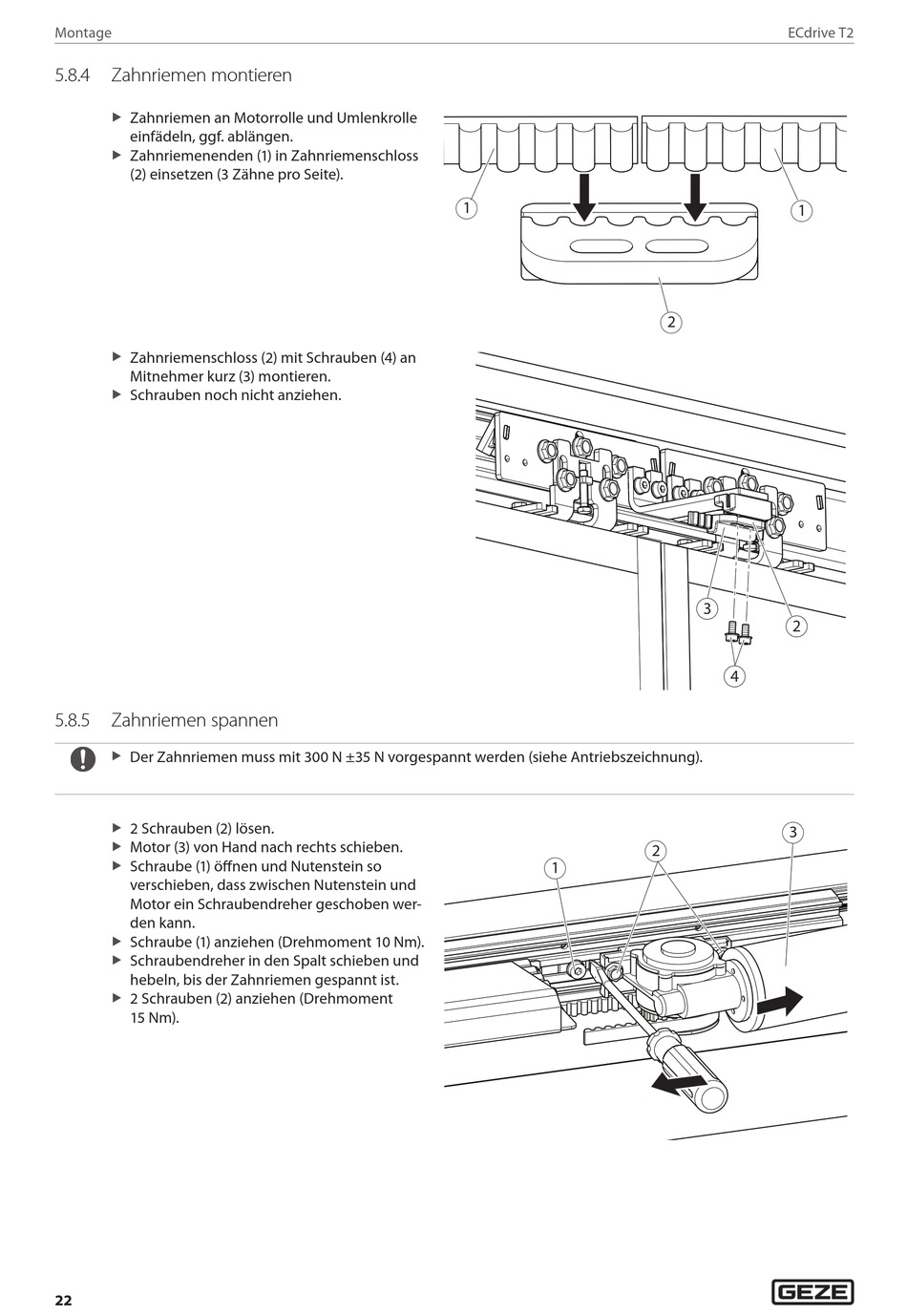 Montage

ECdrive T2

5.8.4 Zahnriemen montieren

▶ Zahnriemen an Motorrolle und Umlenkrolle einfädeln, ggf. ablängen.
▶ Zahnriemenenden (1) in Zahnriemenschloss (2) einsetzen (3 Zähne pro Seite).

1
1
2

▶ Zahnriemenschloss (2) mit Schrauben (4) an Mitnehmer kurz (3) montieren.
▶ Schrauben noch nicht anziehen.

3
2
4

5.8.5 Zahnriemen spannen

▶ Der Zahnriemen muss mit 300 N ±35 N vorgespannt werden (siehe Antriebszeichnung).

▶ 2 Schrauben (2) lösen.
▶ Motor (3) von Hand nach rechts schieben.
▶ Schraube (1) öffnen und Nutenstein so verschieben, dass zwischen Nutenstein und Motor ein Schraubendreher geschoben werden kann.
▶ Schraube (1) anziehen (Drehmoment 10 Nm).
▶ Schraubendreher in den Spalt schieben und hebeln, bis der Zahnriemen gespannt ist.
▶ 2 Schrauben (2) anziehen (Drehmoment 15 Nm).

1
2
3

22

GEZE